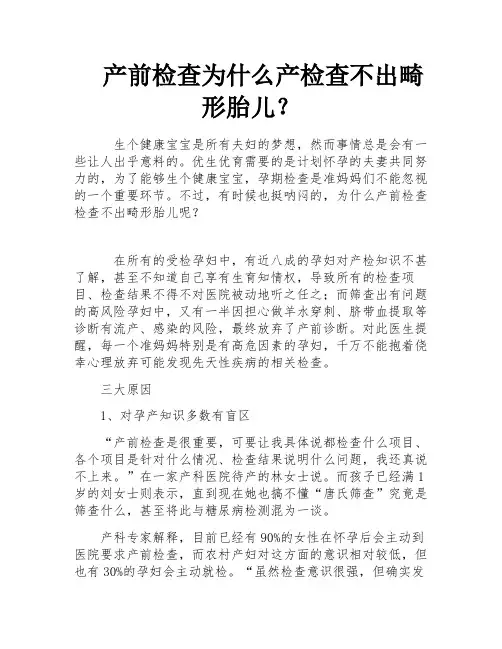 产前检查为什么产检查不出畸形胎儿？

生个健康宝宝是所有夫妇的梦想，然而事情总是会有一些让人出乎意料的。优生优育需要的是计划怀孕的夫妻共同努力的，为了能够生个健康宝宝，孕期检查是准妈妈们不能忽视的一个重要环节。不过，有时候也挺呐闷的，为什么产前检查检查不出畸形胎儿呢？

在所有的受检孕妇中，有近八成的孕妇对产检知识不甚了解，甚至不知道自己享有生育知情权，导致所有的检查项目、检查结果不得不对医院被动地听之任之；而筛查出有问题的高风险孕妇中，又有一半因担心做羊水穿刺、脐带血提取等诊断有流产、感染的风险，最终放弃了产前诊断。对此医生提醒，每一个准妈妈特别是有高危因素的孕妇，千万不能抱着侥幸心理放弃可能发现先天性疾病的相关检查。

三大原因

1、对孕产知识多数有盲区

“产前检查是很重要，可要让我具体说都检查什么项目、各个项目是针对什么情况、检查结果说明什么问题，我还真说不上来。”在一家产科医院待产的林女士说。而孩子已经满1岁的刘女士则表示，直到现在她也搞不懂“唐氏筛查”究竟是筛查什么，甚至将此与糖尿病检测混为一谈。

产科专家解释，目前已经有90%的女性在怀孕后会主动到医院要求产前检查，而农村产妇对这方面的意识相对较低，但也有30%的孕妇会主动就检。“虽然检查意识很强，但确实发